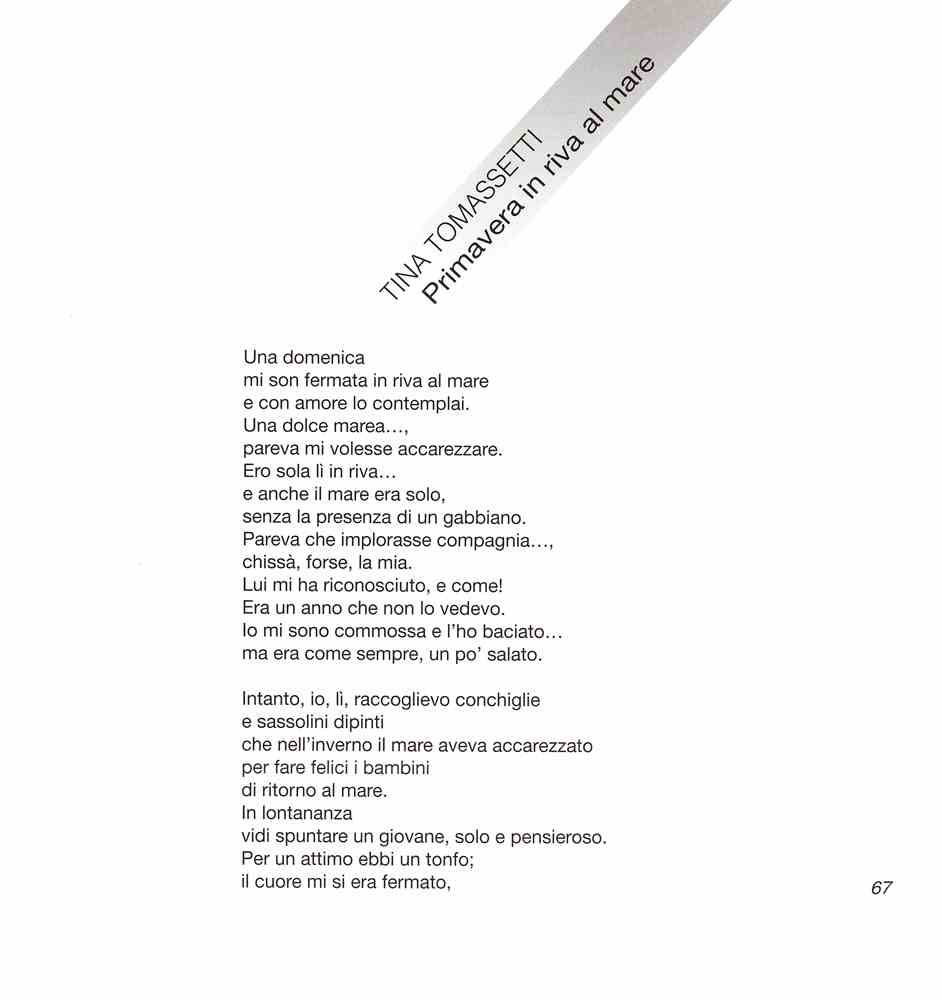 TINA TOMASSETTI
Primavera in riva al mare

Una domenica
mi son fermata in riva al mare
e con amore lo contemplai.
Una dolce marea...,
pareva mi volesse accarezzare.
Ero sola lì in riva...
e anche il mare era solo,
senza la presenza di un gabbiano.
Pareva che implorasse compagnia...,
chissà, forse, la mia.
Lui mi ha riconosciuto, e come!
Era un anno che non lo vedevo.
Io mi sono commossa e l'ho baciato...
ma era come sempre, un po' salato.

Intanto, io, lì, raccoglievo conchiglie
e sassolini dipinti
che nell'inverno il mare aveva accarezzato
per fare felici i bambini
di ritorno al mare.
In lontananza
vidi spuntare un giovane, solo e pensieroso.
Per un attimo ebbi un tonfo;
il cuore mi si era fermato,

67